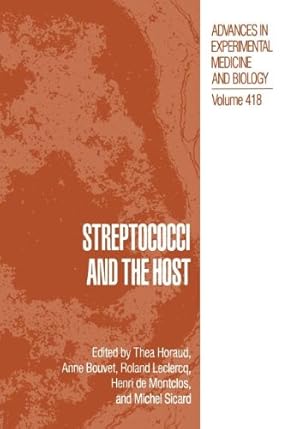 ADVANCES IN EXPERIMENTAL MEDICINE AND BIOLOGY

Volume 418

STREPTOCOCCI AND THE HOST

Edited by Thea Horaud, Anne Bouvet, Roland Leclercq, Henri de Montclos, and Michel Sicard